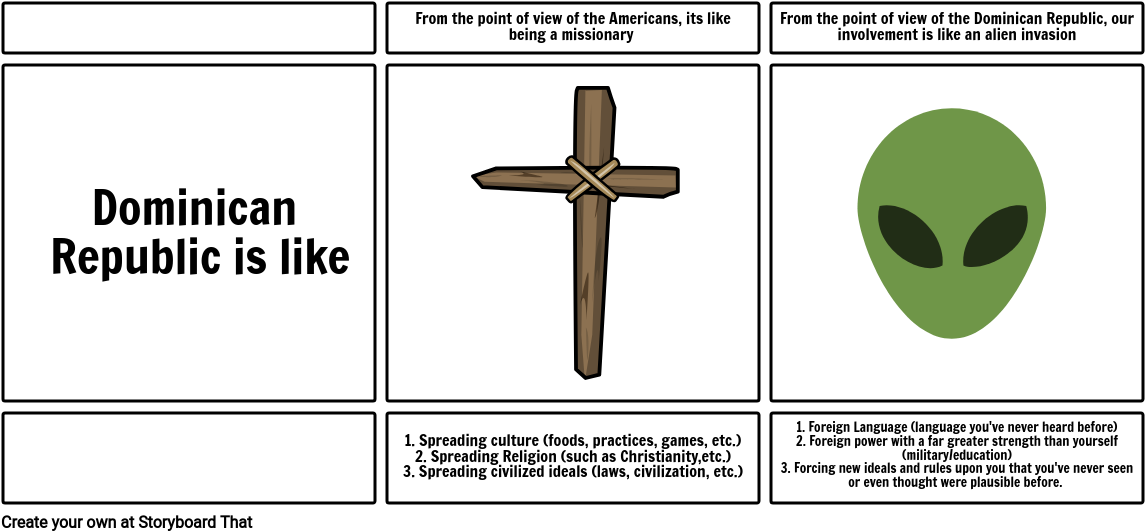 From the point of view of the Americans, its like being a missionary

From the point of view of the Dominican Republic, our involvement is like an alien invasion

Dominican Republic is like

1. Spreading culture (foods, practices, games, etc.)
2. Spreading Religion (such as Christianity,etc.)
3. Spreading civilized ideals (laws, civilization, etc.)

1. Foreign Language (language you've never heard before)
2. Foreign power with a far greater strength than yourself (military/education)
3. Forcing new ideals and rules upon you that you've never seen or even thought were plausible before.

Create your own at Storyboard That